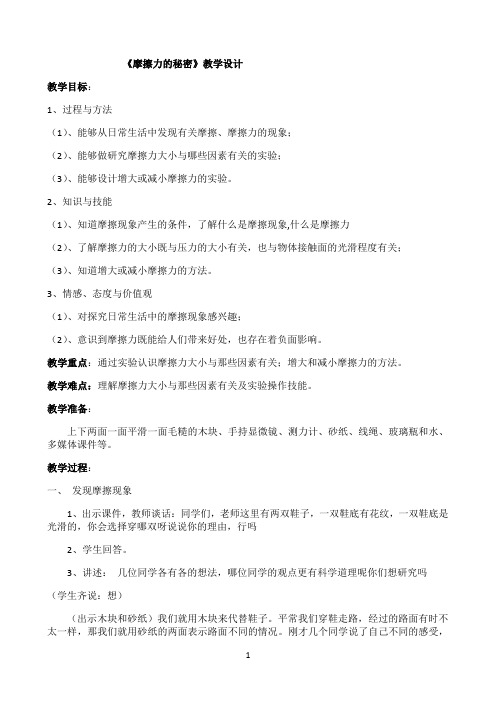 《摩擦力的秘密》教学设计

教学目标：

1、过程与方法

（1）、能够从日常生活中发现有关摩擦、摩擦力的现象；

（2）、能够做研究摩擦力大小与哪些因素有关的实验；

（3）、能够设计增大或减小摩擦力的实验。

2、知识与技能

（1）、知道摩擦现象产生的条件，了解什么是摩擦现象,什么是摩擦力

（2）、了解摩擦力的大小既与压力的大小有关，也与物体接触面的光滑程度有关；

（3）、知道增大或减小摩擦力的方法。

3、情感、态度与价值观

（1）、对探究日常生活中的摩擦现象感兴趣；

（2）、意识到摩擦力既能给人们带来好处，也存在着负面影响。

教学重点：通过实验认识摩擦力大小与那些因素有关；增大和减小摩擦力的方法。

教学难点：理解摩擦力大小与那些因素有关及实验操作技能。

教学准备：

上下两面一面平滑一面毛糙的木块、手持显微镜、测力计、砂纸、线绳、玻璃瓶和水、多媒体课件等。

教学过程：

一、 发现摩擦现象

1、出示课件，教师谈话：同学们，老师这里有两双鞋子，一双鞋底有花纹，一双鞋底是光滑的，你会选择穿哪双呀说说你的理由，行吗

2、学生回答。

3、讲述： 几位同学各有各的想法，哪位同学的观点更有科学道理呢你们想研究吗

（学生齐说：想）

（出示木块和砂纸）我们就用木块来代替鞋子。平常我们穿鞋走路，经过的路面有时不太一样，那我们就用砂纸的两面表示路面不同的情况。刚才几个同学说了自己不同的感受，

1